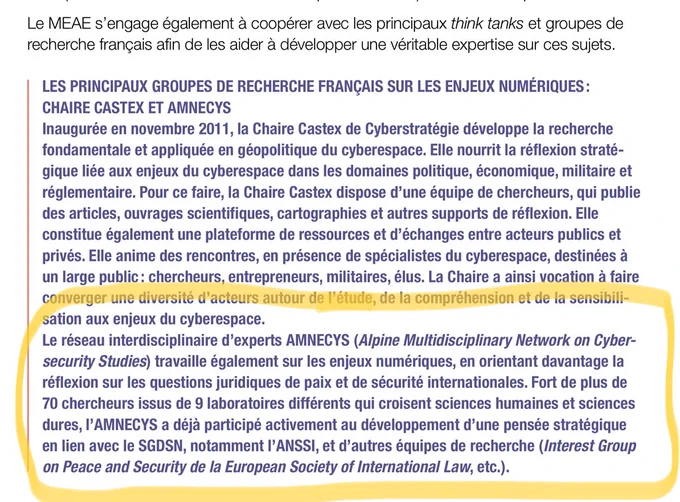 Le MEAE s'engage également à coopérer avec les principaux think tanks et groupes de recherche français afin de les aider à développer une véritable expertise sur ces sujets.

LES PRINCIPAUX GROUPES DE RECHERCHE FRANÇAIS SUR LES ENJEUX NUMÉRIQUES : CHAIRE CASTEX ET AMNECYS
Inaugurée en novembre 2011, la Chaire Castex de Cyberstratégie développe la recherche fondamentale et appliquée en géopolitique du cyberespace. Elle nourrit la réflexion stratégique liée aux enjeux du cyberespace dans les domaines politique, économique, militaire et réglementaire. Pour ce faire, la Chaire Castex dispose d'une équipe de chercheurs, qui publie des articles, ouvrages scientifiques, cartographies et autres supports de réflexion. Elle constitue également une plateforme de ressources et d'échanges entre acteurs publics et privés. Elle anime des rencontres, en présence de spécialistes du cyberespace, destinées à un large public : chercheurs, entrepreneurs, militaires, élus. La Chaire a ainsi vocation à faire converger une diversité d'acteurs autour de l'étude, de la compréhension et de la sensibilisation aux enjeux du cyberespace.
Le réseau interdisciplinaire d'experts AMNECYS (Alpine Multidisciplinary Network on Cybersecurity Studies) travaille également sur les enjeux numériques, en orientant davantage la réflexion sur les questions juridiques de paix et de sécurité internationales. Fort de plus de 70 chercheurs issus de 9 laboratoires différents qui croisent sciences humaines et sciences dures, l'AMNECYS a déjà participé activement au développement d'une pensée stratégique en lien avec le SGDSN, notamment l'ANSSI, et d'autres équipes de recherche (Interest Group on Peace and Security de la European Society of International Law, etc.).